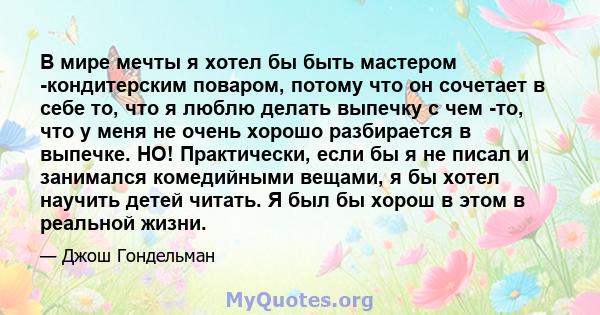 В мире мечты я хотел бы быть мастером -кондитерским поваром, потому что он сочетает в себе то, что я люблю делать выпечку с чем -то, что у меня не очень хорошо разбирается в выпечке. НО! Практически, если бы я не писал и занимался комедийными вещами, я бы хотел научить детей читать. Я был бы хорош в этом в реальной жизни.

— Джош Гондельман

MyQuotes.org